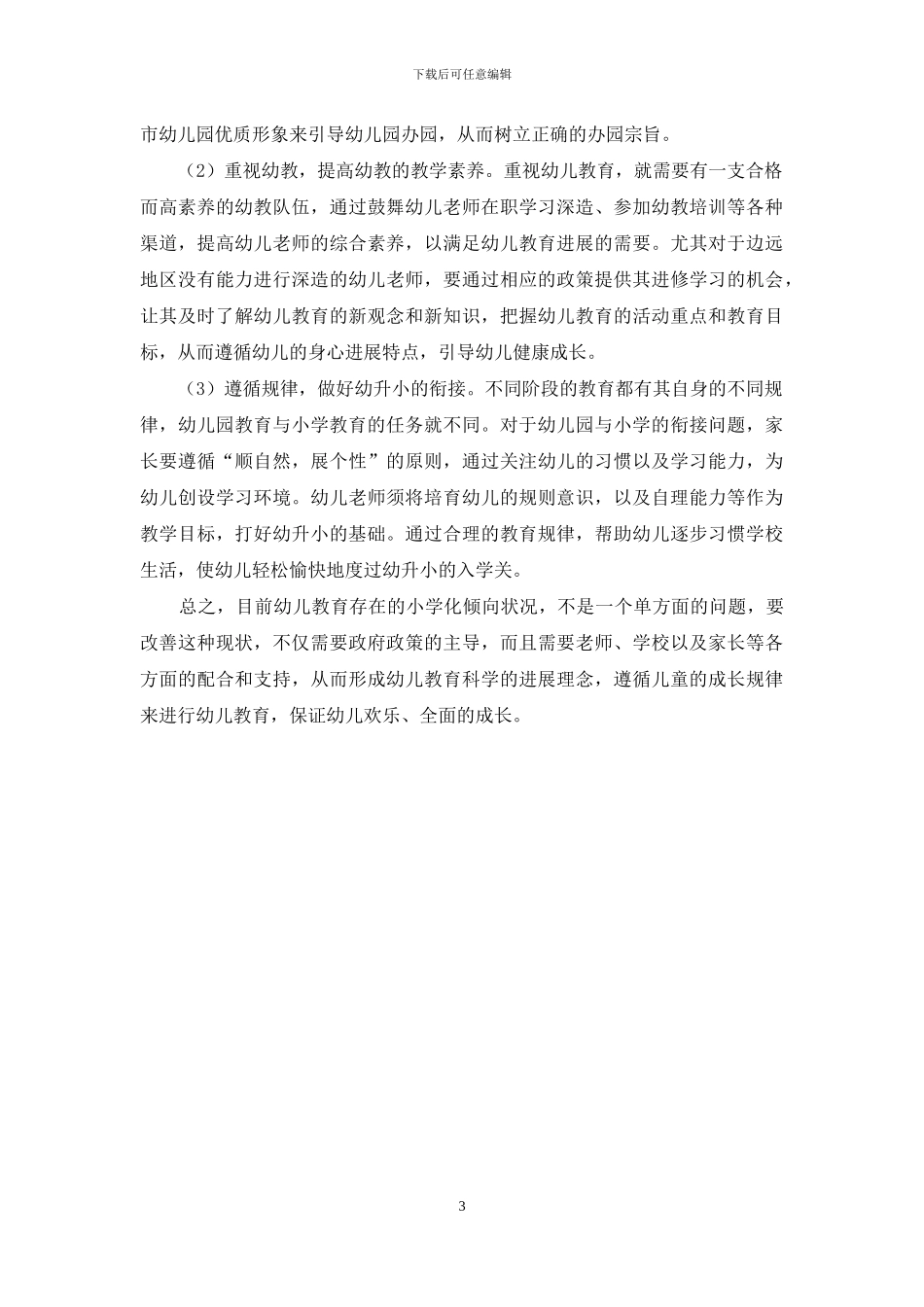 下载后可任意编辑

市幼儿园优质形象来引导幼儿园办园，从而树立正确的办园宗旨。

（2）重视幼教，提高幼教的教学素养。重视幼儿教育，就需要有一支合格而高素养的幼教队伍，通过鼓舞幼儿老师在职学习深造、参加幼教培训等各种渠道，提高幼儿老师的综合素养，以满足幼儿教育进展的需要。尤其对于边远地区没有能力进行深造的幼儿老师，要通过相应的政策提供其进修学习的机会，让其及时了解幼儿教育的新观念和新知识，把握幼儿教育的活动重点和教育目标，从而遵循幼儿的身心进展特点，引导幼儿健康成长。

（3）遵循规律，做好幼升小的衔接。不同阶段的教育都有其自身的不同规律，幼儿园教育与小学教育的任务就不同。对于幼儿园与小学的衔接问题，家长要遵循“顺自然，展个性”的原则，通过关注幼儿的习惯以及学习能力，为幼儿创设学习环境。幼儿老师须将培育幼儿的规则意识，以及自理能力等作为教学目标，打好幼升小的基础。通过合理的教育规律，帮助幼儿逐步习惯学校生活，使幼儿轻松愉快地度过幼升小的入学关。

总之，目前幼儿教育存在的小学化倾向状况，不是一个单方面的问题，要改善这种现状，不仅需要政府政策的主导，而且需要老师、学校以及家长等各方面的配合和支持，从而形成幼儿教育科学的进展理念，遵循儿童的成长规律来进行幼儿教育，保证幼儿欢乐、全面的成长。

3